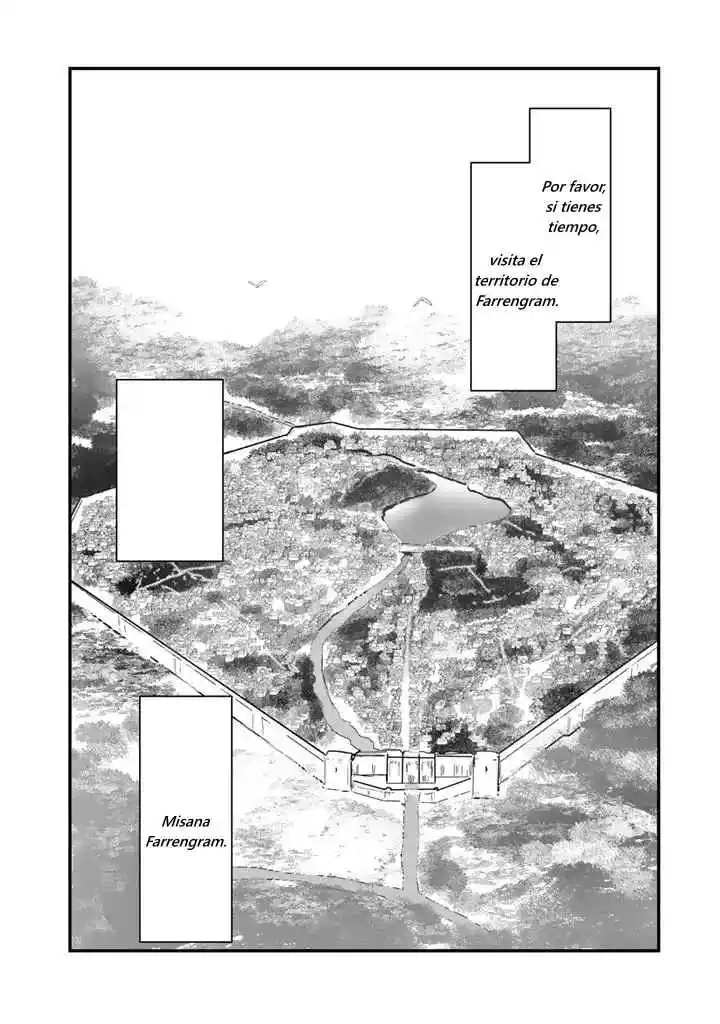 Por favor, si tienes tiempo,

visita el territorio de Farrengram.

Misana Farrengram.